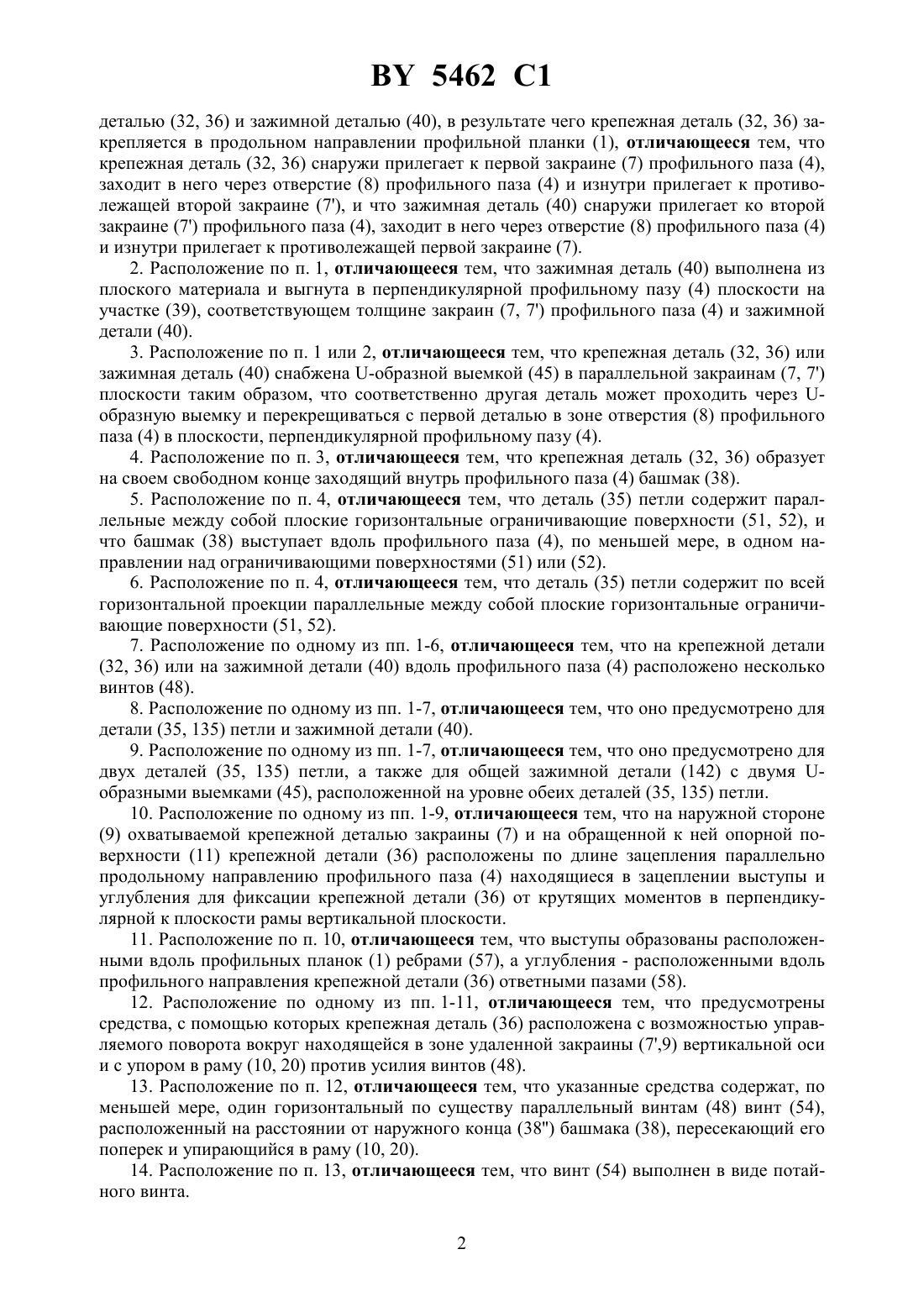 BY 5462 C1

деталью (32, 36) и зажимной деталью (40), в результате чего крепежная деталь (32, 36) закрепляется в продольном направлении профильной планки (1), отличающееся тем, что крепежная деталь (32, 36) снаружи прилегает к первой закраине (7) профильного паза (4), заходит в него через отверстие (8) профильного паза (4) и изнутри прилегает к противолежащей второй закраине (7'), и что зажимная деталь (40) снаружи прилегает ко второй закраине (7') профильного паза (4), заходит в него через отверстие (8) профильного паза (4) и изнутри прилегает к противолежащей первой закраине (7).

2. Расположение по п. 1, отличающееся тем, что зажимная деталь (40) выполнена из плоского материала и выгнута в перпендикулярной профильному пазу (4) плоскости на участке (39), соответствующем толщине закраин (7, 7') профильного паза (4) и зажимной детали (40).

3. Расположение по п. 1 или 2, отличающееся тем, что крепежная деталь (32, 36) или зажимная деталь (40) снабжена U-образной выемкой (45) в параллельной закраинам (7, 7') плоскости таким образом, что соответственно другая деталь может проходить через U-образную выемку и перекрещиваться с первой деталью в зоне отверстия (8) профильного паза (4) в плоскости, перпендикулярной профильному пазу (4).

4. Расположение по п. 3, отличающееся тем, что крепежная деталь (32, 36) образует на своем свободном конце заходящий внутрь профильного паза (4) башмак (38).

5. Расположение по п. 4, отличающееся тем, что деталь (35) петли содержит параллельные между собой плоские горизонтальные ограничивающие поверхности (51, 52), и что башмак (38) выступает вдоль профильного паза (4), по меньшей мере, в одном направлении над ограничивающими поверхностями (51) или (52).

6. Расположение по п. 4, отличающееся тем, что деталь (35) петли содержит по всей горизонтальной проекции параллельные между собой плоские горизонтальные ограничивающие поверхности (51, 52).

7. Расположение по одному из пп. 1-6, отличающееся тем, что на крепежной детали (32, 36) или на зажимной детали (40) вдоль профильного паза (4) расположено несколько винтов (48).

8. Расположение по одному из пп. 1-7, отличающееся тем, что оно предусмотрено для детали (35, 135) петли и зажимной детали (40).

9. Расположение по одному из пп. 1-7, отличающееся тем, что оно предусмотрено для двух деталей (35, 135) петли, а также для общей зажимной детали (142) с двумя U-образными выемками (45), расположенной на уровне обеих деталей (35, 135) петли.

10. Расположение по одному из пп. 1-9, отличающееся тем, что на наружной стороне (9) охватываемой крепежной деталью закраины (7) и на обращенной к ней опорной поверхности (11) крепежной детали (36) расположены по длине зацепления параллельно продольному направлению профильного паза (4) находящиеся в зацеплении выступы и углубления для фиксации крепежной детали (36) от крутящих моментов в перпендикулярной к плоскости рамы вертикальной плоскости.

11. Расположение по п. 10, отличающееся тем, что выступы образованы расположенными вдоль профильных планок (1) ребрами (57), а углубления - расположенными вдоль профильного направления крепежной детали (36) ответными пазами (58).

12. Расположение по одному из пп. 1-11, отличающееся тем, что предусмотрены средства, с помощью которых крепежная деталь (36) расположена с возможностью управляемого поворота вокруг находящейся в зоне удаленной закраины (7',9) вертикальной оси и с упором в раму (10, 20) против усилия винтов (48).

13. Расположение по п. 12, отличающееся тем, что указанные средства содержат, по меньшей мере, один горизонтальный по существу параллельный винтам (48) винт (54), расположенный на расстоянии от наружного конца (38") башмака (38), пересекающий его поперек и упирающийся в раму (10, 20).

14. Расположение по п. 13, отличающееся тем, что винт (54) выполнен в виде потайного винта.

2